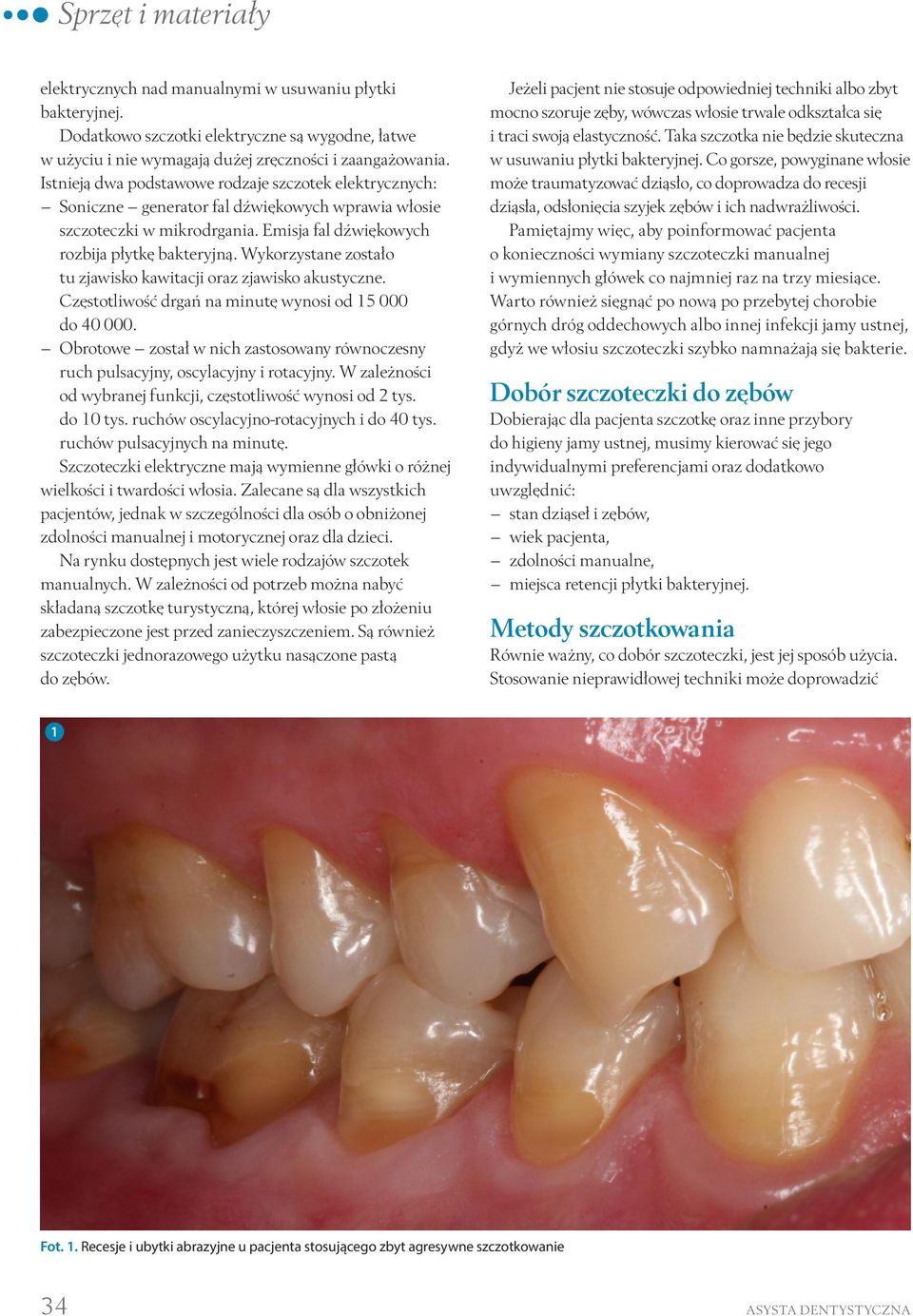 Sprzęt i materiały

elektrycznych nad manualnymi w usuwaniu płytki bakteryjnej.

Dodatkowo szczotki elektryczne są wygodne, łatwe w użyciu i nie wymagają dużej zręczności i zaangażowania. Istnieją dwa podstawowe rodzaje szczotek elektrycznych:

– Soniczne – generator fal dźwiękowych wprawia włosie szczoteczki w mikrodrgania. Emisja fal dźwiękowych rozbija płytkę bakteryjną. Wykorzystane zostało tu zjawisko kawitacji oraz zjawisko akustyczne. Częstotliwość drgań na minutę wynosi od 15 000 do 40 000.

– Obrotowe – został w nich zastosowany równoczesny ruch pulsacyjny, oscylacyjny i rotacyjny. W zależności od wybranej funkcji, częstotliwość wynosi od 2 tys. do 10 tys. ruchów oscylacyjno-rotacyjnych i do 40 tys. ruchów pulsacyjnych na minutę.

Szczoteczki elektryczne mają wymienne główki o różnej wielkości i twardości włosia. Zalecane są dla wszystkich pacjentów, jednak w szczególności dla osób o obniżonej zdolności manualnej i motorycznej oraz dla dzieci.

Na rynku dostępnych jest wiele rodzajów szczotek manualnych. W zależności od potrzeb można nabyć składaną szczotkę turystyczną, której włosie po złożeniu zabezpieczone jest przed zanieczyszczeniem. Są również szczoteczki jednorazowego użytku nasączone pastą do zębów.

Jeżeli pacjent nie stosuje odpowiedniej techniki albo zbyt mocno szoruje zęby, wówczas włosie trwale odkształca się i traci swoją elastyczność. Taka szczotka nie będzie skuteczna w usuwaniu płytki bakteryjnej. Co gorsze, powyginane włosie może traumatyzować dziąsło, co doprowadza do recesji dziąsła, odsłonięcia szyjek zębów i ich nadwrażliwości.

Pamiętajmy więc, aby poinformować pacjenta o konieczności wymiany szczoteczki manualnej i wymiennych główek co najmniej raz na trzy miesiące. Warto również sięgnąć po nową po przebytej chorobie górnych dróg oddechowych albo innej infekcji jamy ustnej, gdyż we włosiu szczoteczki szybko namnażają się bakterie.

Dobór szczoteczki do zębów

Dobierając dla pacjenta szczotkę oraz inne przybory do higieny jamy ustnej, musimy kierować się jego indywidualnymi preferencjami oraz dodatkowo uwzględnić:

– stan dziąseł i zębów,
– wiek pacjenta,
– zdolności manualne,
– miejsca retencji płytki bakteryjnej.

Metody szczotkowania

Równie ważny, co dobór szczoteczki, jest jej sposób użycia. Stosowanie nieprawidłowej techniki może doprowadzić

1

Fot. 1. Recesje i ubytki abrazyjne u pacjenta stosującego zbyt agresywne szczotkowanie

34

ASYSTA DENTYSTYCZNA